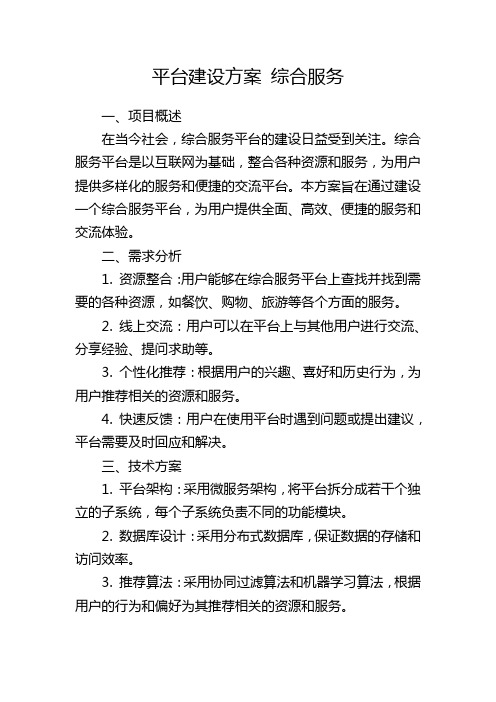 平台建设方案 综合服务

一、项目概述

在当今社会，综合服务平台的建设日益受到关注。综合服务平台是以互联网为基础，整合各种资源和服务，为用户提供多样化的服务和便捷的交流平台。本方案旨在通过建设一个综合服务平台，为用户提供全面、高效、便捷的服务和交流体验。

二、需求分析

1. 资源整合：用户能够在综合服务平台上查找并找到需要的各种资源，如餐饮、购物、旅游等各个方面的服务。

2. 线上交流：用户可以在平台上与其他用户进行交流、分享经验、提问求助等。

3. 个性化推荐：根据用户的兴趣、喜好和历史行为，为用户推荐相关的资源和服务。

4. 快速反馈：用户在使用平台时遇到问题或提出建议，平台需要及时回应和解决。

三、技术方案

1. 平台架构：采用微服务架构，将平台拆分成若干个独立的子系统，每个子系统负责不同的功能模块。

2. 数据库设计：采用分布式数据库，保证数据的存储和访问效率。

3. 推荐算法：采用协同过滤算法和机器学习算法，根据用户的行为和偏好为其推荐相关的资源和服务。